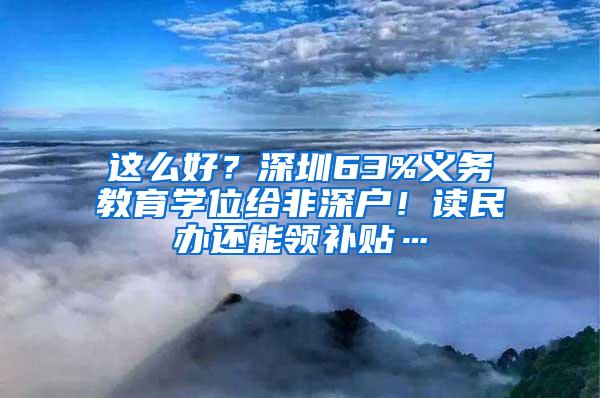 这么好？深圳63%义务教育学位给非深户！读民办还能领补贴…